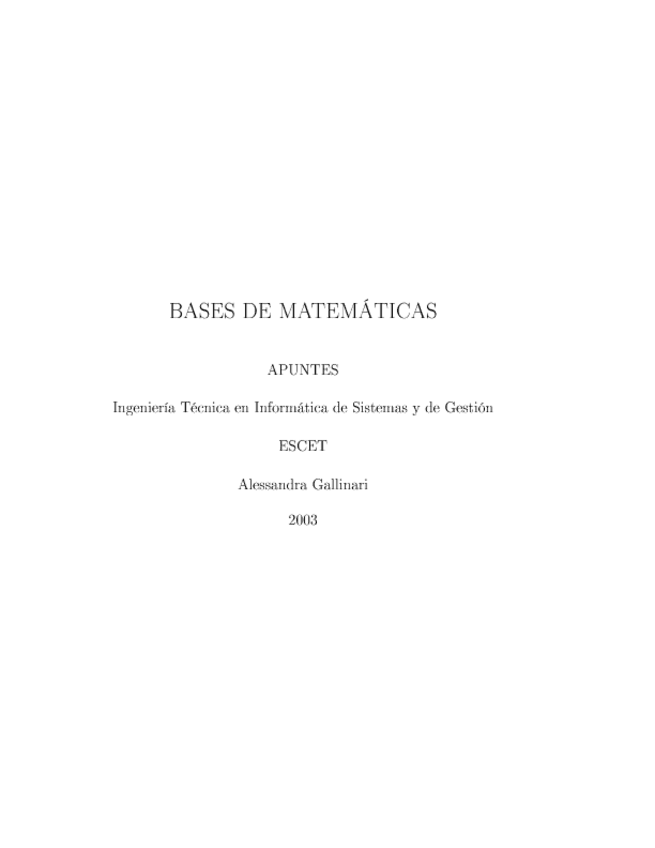 BASES DE MATEMÁTICAS

APUNTES

Ingeniería Técnica en Informática de Sistemas y de Gestión

ESCET

Alessandra Gallinari

2003